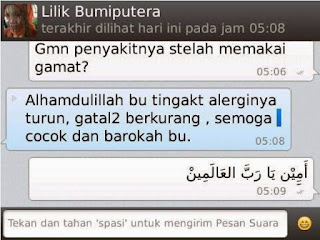 Lilik Bumiputera
terakhir dilihat hari ini pada jam 05:08

Gmn penyakitnya stelah memakai gamat?
05:06

Alhamdulillah bu tingakt alerginya turun, gatal2 berkurang , semoga cocok dan barokah bu.
05:08

أَمِيْن يَا رَبَّ العَالَمِينْ
05:09

Tekan dan tahan 'spasi' untuk mengirim Pesan Suara